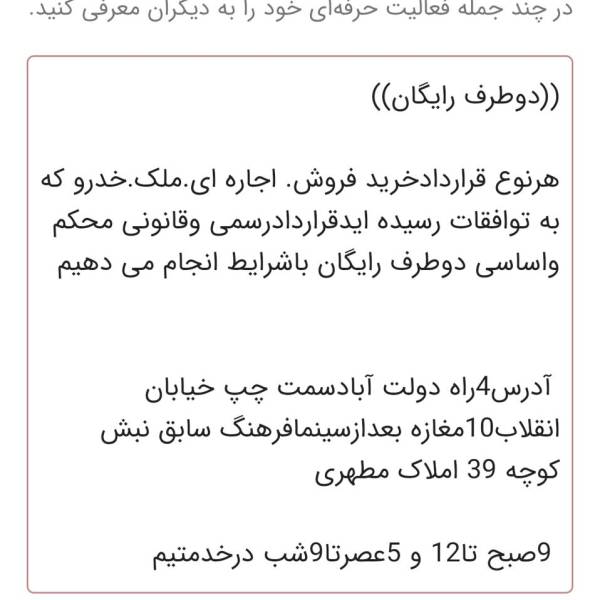 در چند جمله فعالیت حرفه‌ای خود را به دیگران معرفی کنید.

((دوطرف رایگان))

هرنوع قراردادخرید فروش. اجاره ای.ملک.خدرو که به توافقات رسیده ایدقراردادرسمی وقانونی محکم واساسی دوطرف رایگان باشرایط انجام می دهیم

آدرس4راه دولت آبادسمت چپ خیابان انقلاب10مغازه بعدازسینمافرهنگ سابق نبش کوچه 39 املاک مطهری

9صبح تا12 و 5عصرتا9شب درخدمتیم